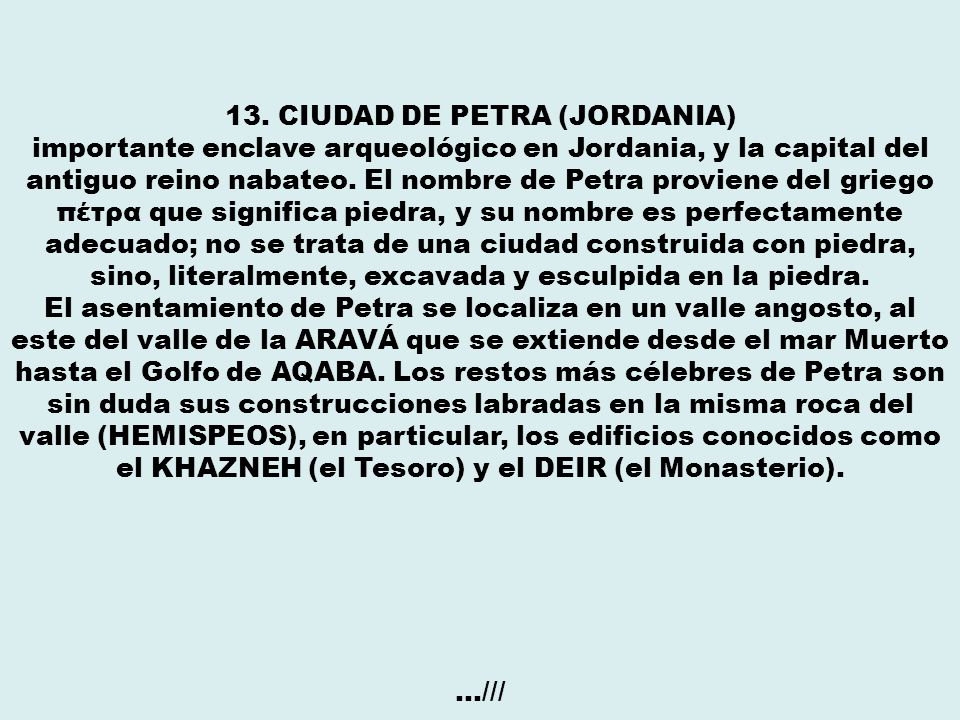 13. CIUDAD DE PETRA (JORDANIA)
importante enclave arqueológico en Jordania, y la capital del antiguo reino nabateo. El nombre de Petra proviene del griego πέτρα que significa piedra, y su nombre es perfectamente adecuado; no se trata de una ciudad construida con piedra, sino, literalmente, excavada y esculpida en la piedra.
El asentamiento de Petra se localiza en un valle angosto, al este del valle de la ARAVÁ que se extiende desde el mar Muerto hasta el Golfo de AQABA. Los restos más célebres de Petra son sin duda sus construcciones labradas en la misma roca del valle (HEMISPEOS), en particular, los edificios conocidos como el KHAZNEH (el Tesoro) y el DEIR (el Monasterio).

…///